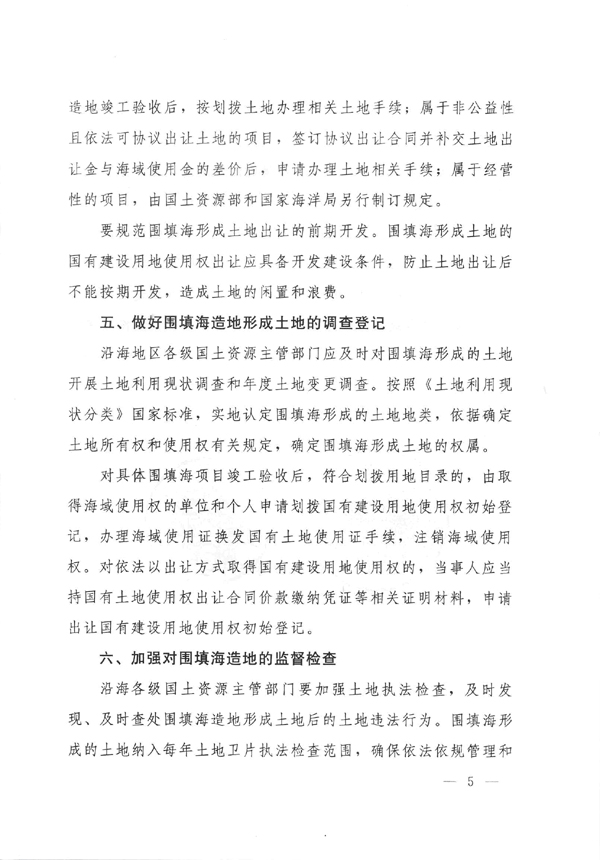 造地竣工验收后，按划拨土地办理相关土地手续；属于非公益性且依法可协议出让土地的项目，签订协议出让合同并补交土地出让金与海域使用金的差价后，申请办理土地相关手续；属于经营性的项目，由国土资源部和国家海洋局另行制订规定。

要规范围填海形成土地出让的前期开发。围填海形成土地的国有建设用地使用权出让应具备开发建设条件，防止土地出让后不能按期开发，造成土地的闲置和浪费。

五、做好围填海造地形成土地的调查登记

沿海地区各级国土资源主管部门应及时对围填海形成的土地开展土地利用现状调查和年度土地变更调查。按照《土地利用现状分类》国家标准，实地认定围填海形成的土地地类，依据确定土地所有权和使用权有关规定，确定围填海形成土地的权属。

对具体围填海项目竣工验收后，符合划拨用地目录的，由取得海域使用权的单位和个人申请划拨国有建设用地使用权初始登记，办理海域使用证换发国有土地使用证手续，注销海域使用权。对依法以出让方式取得国有建设用地使用权的，当事人应当持国有土地使用权出让合同价款缴纳凭证等相关证明材料，申请出让国有建设用地使用权初始登记。

六、加强对围填海造地的监督检查

沿海各级国土资源主管部门要加强土地执法检查，及时发现、及时查处围填海造地形成土地后的土地违法行为。围填海形成的土地纳入每年土地卫片执法检查范围，确保依法依规管理和

— 5 —